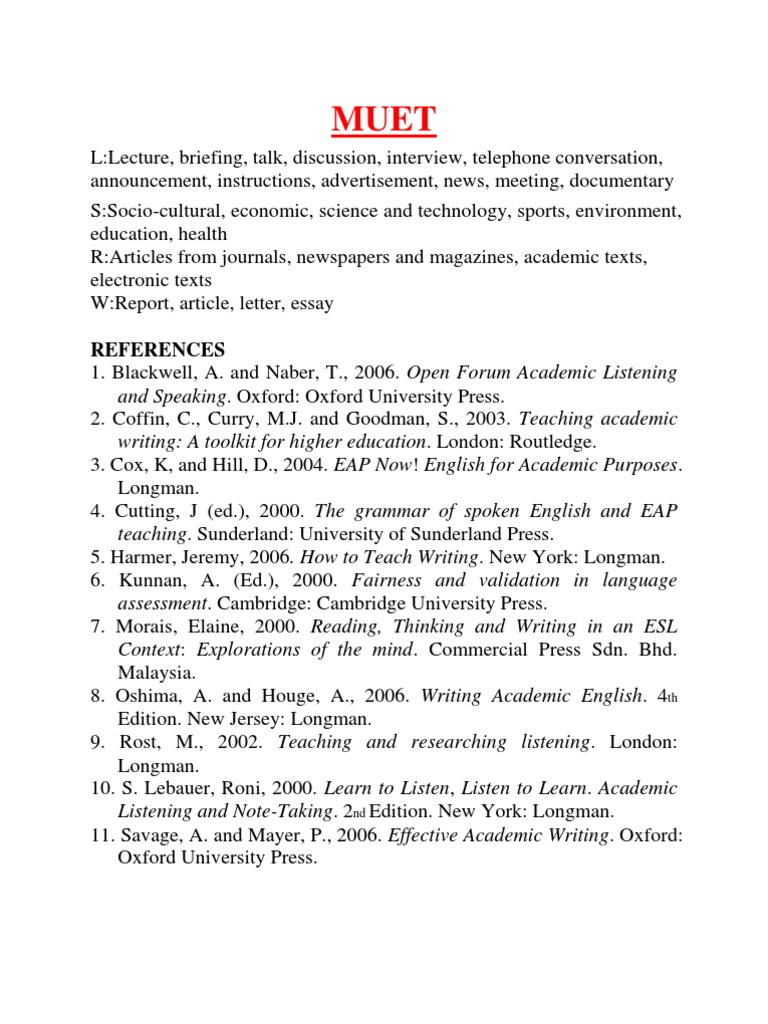 MUET

L:Lecture, briefing, talk, discussion, interview, telephone conversation, announcement, instructions, advertisement, news, meeting, documentary

S:Socio-cultural, economic, science and technology, sports, environment, education, health
R:Articles from journals, newspapers and magazines, academic texts, electronic texts
W:Report, article, letter, essay

REFERENCES
1. Blackwell, A. and Naber, T., 2006. Open Forum Academic Listening and Speaking. Oxford: Oxford University Press.
2. Coffin, C., Curry, M.J. and Goodman, S., 2003. Teaching academic writing: A toolkit for higher education. London: Routledge.
3. Cox, K, and Hill, D., 2004. EAP Now! English for Academic Purposes. Longman.
4. Cutting, J (ed.), 2000. The grammar of spoken English and EAP teaching. Sunderland: University of Sunderland Press.
5. Harmer, Jeremy, 2006. How to Teach Writing. New York: Longman.
6. Kunnan, A. (Ed.), 2000. Fairness and validation in language assessment. Cambridge: Cambridge University Press.
7. Morais, Elaine, 2000. Reading, Thinking and Writing in an ESL Context: Explorations of the mind. Commercial Press Sdn. Bhd. Malaysia.
8. Oshima, A. and Houge, A., 2006. Writing Academic English. 4th Edition. New Jersey: Longman.
9. Rost, M., 2002. Teaching and researching listening. London: Longman.
10. S. Lebauer, Roni, 2000. Learn to Listen, Listen to Learn. Academic Listening and Note-Taking. 2nd Edition. New York: Longman.
11. Savage, A. and Mayer, P., 2006. Effective Academic Writing. Oxford: Oxford University Press.